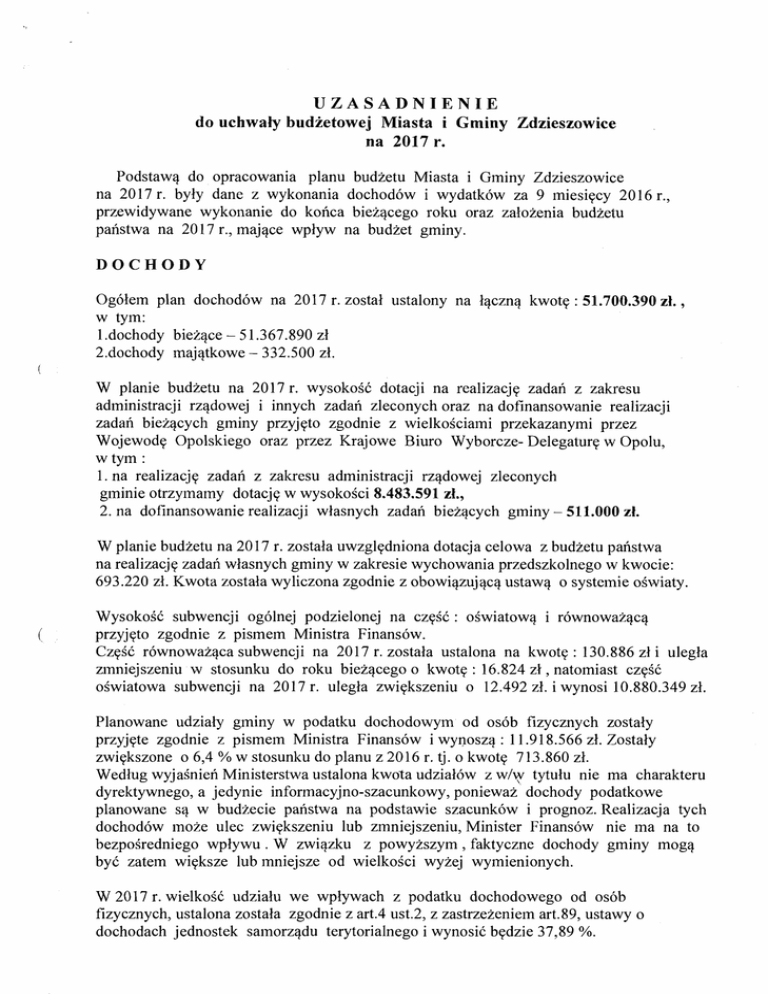 UZASADNIENIE
do uchwały budżetowej Miasta i Gminy Zdzieszowice
na 2017 r.

Podstawą do opracowania planu budżetu Miasta i Gminy Zdzieszowice na 2017 r. były dane z wykonania dochodów i wydatków za 9 miesięcy 2016 r., przewidywane wykonanie do końca bieżącego roku oraz założenia budżetu państwa na 2017 r., mające wpływ na budżet gminy.

DOCHODY

Ogółem plan dochodów na 2017 r. został ustalony na łączną kwotę : 51.700.390 zł. , w tym:
1.dochody bieżące – 51.367.890 zł
2.dochody majątkowe – 332.500 zł.

W planie budżetu na 2017 r. wysokość dotacji na realizację zadań z zakresu administracji rządowej i innych zadań zleconych oraz na dofinansowanie realizacji zadań bieżących gminy przyjęto zgodnie z wielkościami przekazanymi przez Wojewodę Opolskiego oraz przez Krajowe Biuro Wyborcze- Delegaturę w Opolu, w tym :
1. na realizację zadań z zakresu administracji rządowej zleconych gminie otrzymamy dotację w wysokości 8.483.591 zł.,
2. na dofinansowanie realizacji własnych zadań bieżących gminy – 511.000 zł.

W planie budżetu na 2017 r. została uwzględniona dotacja celowa z budżetu państwa na realizację zadań własnych gminy w zakresie wychowania przedszkolnego w kwocie: 693.220 zł. Kwota została wyliczona zgodnie z obowiązującą ustawą o systemie oświaty.

Wysokość subwencji ogólnej podzielonej na część : oświatową i równoważącą przyjęto zgodnie z pismem Ministra Finansów.
Część równoważąca subwencji na 2017 r. została ustalona na kwotę : 130.886 zł i uległa zmniejszeniu w stosunku do roku bieżącego o kwotę : 16.824 zł , natomiast część oświatowa subwencji na 2017 r. uległa zwiększeniu o 12.492 zł. i wynosi 10.880.349 zł.

Planowane udziały gminy w podatku dochodowym od osób fizycznych zostały przyjęte zgodnie z pismem Ministra Finansów i wynoszą : 11.918.566 zł. Zostały zwiększone o 6,4 % w stosunku do planu z 2016 r. tj. o kwotę 713.860 zł.
Według wyjaśnień Ministerstwa ustalona kwota udziałów z w/w tytułu nie ma charakteru dyrektywnego, a jedynie informacyjno-szacunkowy, ponieważ dochody podatkowe planowane są w budżecie państwa na podstawie szacunków i prognoz. Realizacja tych dochodów może ulec zwiększeniu lub zmniejszeniu, Minister Finansów nie ma na to bezpośredniego wpływu . W związku z powyższym , faktyczne dochody gminy mogą być zatem większe lub mniejsze od wielkości wyżej wymienionych.

W 2017 r. wielkość udziału we wpływach z podatku dochodowego od osób fizycznych, ustalona została zgodnie z art.4 ust.2, z zastrzeżeniem art.89, ustawy o dochodach jednostek samorządu terytorialnego i wynosić będzie 37,89 %.